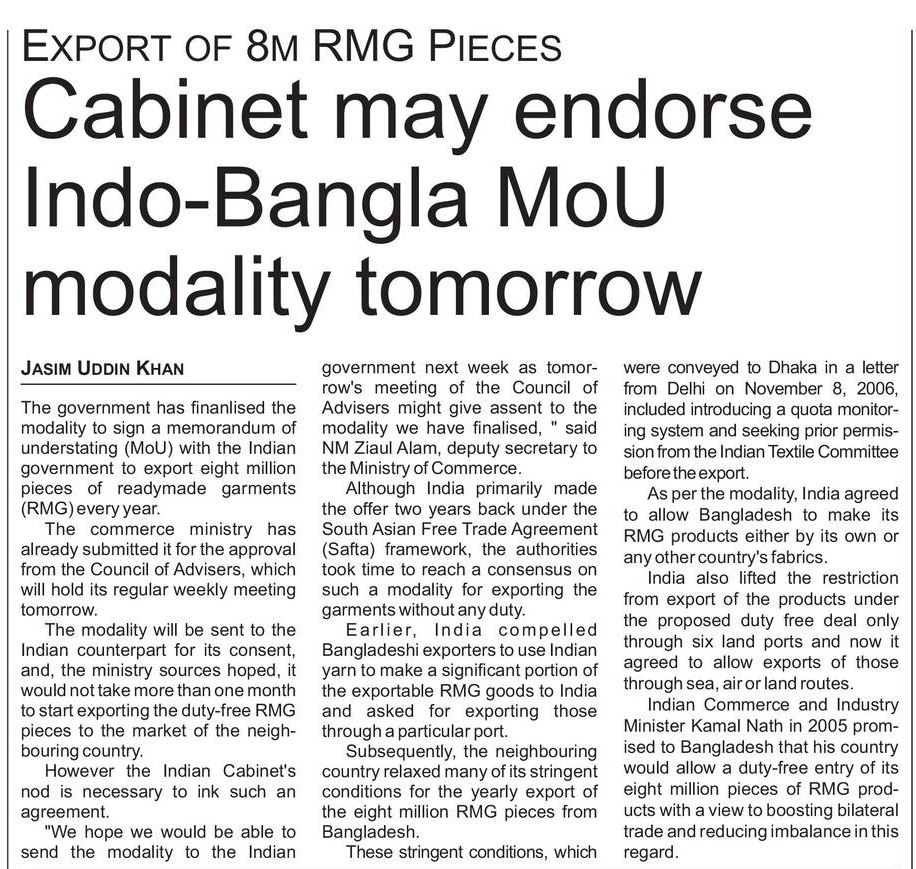 EXPORT OF 8M RMG PIECES

Cabinet may endorse Indo-Bangla MoU modality tomorrow

JASIM UDDIN KHAN

The government has finanlised the modality to sign a memorandum of understating (MoU) with the Indian government to export eight million pieces of readymade garments (RMG) every year.

The commerce ministry has already submitted it for the approval from the Council of Advisers, which will hold its regular weekly meeting tomorrow.

The modality will be sent to the Indian counterpart for its consent, and, the ministry sources hoped, it would not take more than one month to start exporting the duty-free RMG pieces to the market of the neighbouring country.

However the Indian Cabinet's nod is necessary to ink such an agreement.

"We hope we would be able to send the modality to the Indian government next week as tomorrow's meeting of the Council of Advisers might give assent to the modality we have finalised, " said NM Ziaul Alam, deputy secretary to the Ministry of Commerce.

Although India primarily made the offer two years back under the South Asian Free Trade Agreement (Safta) framework, the authorities took time to reach a consensus on such a modality for exporting the garments without any duty.

Earlier, India compelled Bangladeshi exporters to use Indian yarn to make a significant portion of the exportable RMG goods to India and asked for exporting those through a particular port.

Subsequently, the neighbouring country relaxed many of its stringent conditions for the yearly export of the eight million RMG pieces from Bangladesh.

These stringent conditions, which were conveyed to Dhaka in a letter from Delhi on November 8, 2006, included introducing a quota monitoring system and seeking prior permission from the Indian Textile Committee before the export.

As per the modality, India agreed to allow Bangladesh to make its RMG products either by its own or any other country's fabrics.

India also lifted the restriction from export of the products under the proposed duty free deal only through six land ports and now it agreed to allow exports of those through sea, air or land routes.

Indian Commerce and Industry Minister Kamal Nath in 2005 promised to Bangladesh that his country would allow a duty-free entry of its eight million pieces of RMG products with a view to boosting bilateral trade and reducing imbalance in this regard.